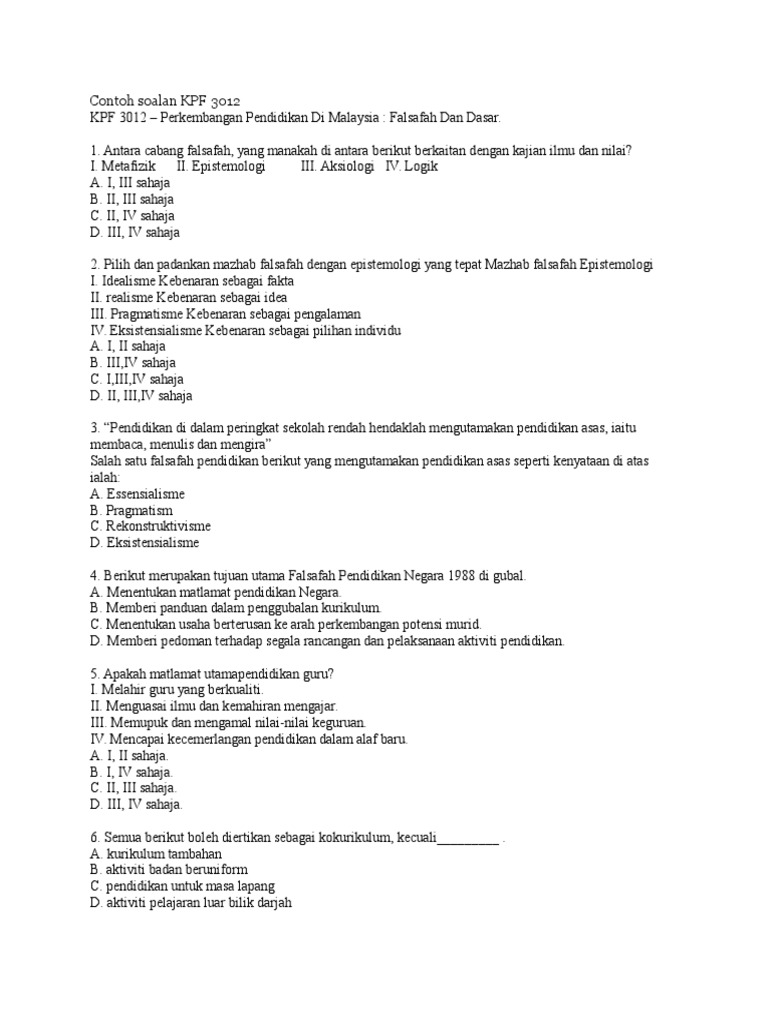 Contoh soalan KPF 3012
KPF 3012 – Perkembangan Pendidikan Di Malaysia : Falsafah Dan Dasar.

1. Antara cabang falsafah, yang manakah di antara berikut berkaitan dengan kajian ilmu dan nilai?
I. Metafizik II. Epistemologi III. Aksiologi IV. Logik
A. I, III sahaja
B. II, III sahaja
C. II, IV sahaja
D. III, IV sahaja

2. Pilih dan padankan mazhab falsafah dengan epistemologi yang tepat Mazhab falsafah Epistemologi
I. Idealisme Kebenaran sebagai fakta
II. realisme Kebenaran sebagai idea
III. Pragmatisme Kebenaran sebagai pengalaman
IV. Eksistensialisme Kebenaran sebagai pilihan individu
A. I, II sahaja
B. III,IV sahaja
C. I,III,IV sahaja
D. II, III,IV sahaja

3. "Pendidikan di dalam peringkat sekolah rendah hendaklah mengutamakan pendidikan asas, iaitu membaca, menulis dan mengira"
Salah satu falsafah pendidikan berikut yang mengutamakan pendidikan asas seperti kenyataan di atas ialah:
A. Essensialisme
B. Pragmatism
C. Rekonstruktivisme
D. Eksistensialisme

4. Berikut merupakan tujuan utama Falsafah Pendidikan Negara 1988 di gubal.
A. Menentukan matlamat pendidikan Negara.
B. Memberi panduan dalam penggubalan kurikulum.
C. Menentukan usaha berterusan ke arah perkembangan potensi murid.
D. Memberi pedoman terhadap segala rancangan dan pelaksanaan aktiviti pendidikan.

5. Apakah matlamat utamapendidikan guru?
I. Melahir guru yang berkualiti.
II. Menguasai ilmu dan kemahiran mengajar.
III. Memupuk dan mengamal nilai-nilai keguruan.
IV. Mencapai kecemerlangan pendidikan dalam alaf baru.
A. I, II sahaja.
B. I, IV sahaja.
C. II, III sahaja.
D. III, IV sahaja.

6. Semua berikut boleh diertikan sebagai kokurikulum, kecuali_________ .
A. kurikulum tambahan
B. aktiviti badan beruniform
C. pendidikan untuk masa lapang
D. aktiviti pelajaran luar bilik darjah